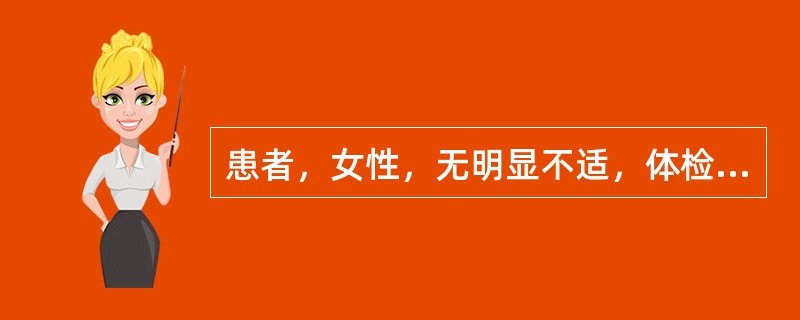 患者，女性，无明显不适，体检...